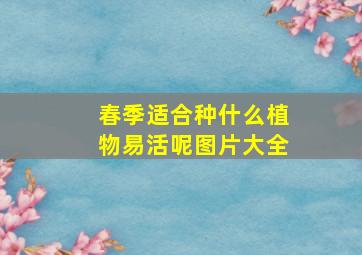 春季适合种什么植物易活呢图片大全